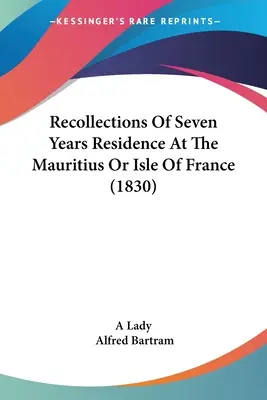 —KESSINGER'S RARE REPRINTS—

Recollections Of Seven Years Residence At The Mauritius Or Isle Of France (1830)

A Lady
Alfred Bartram